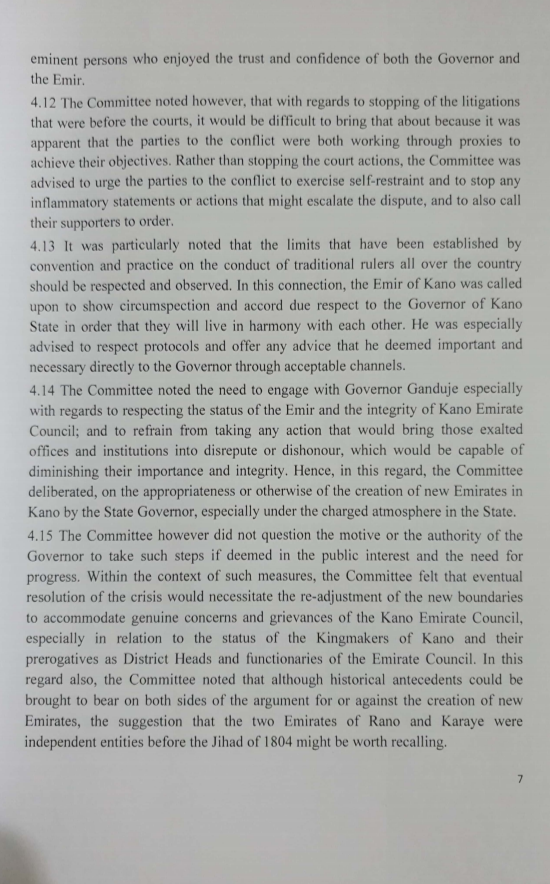 eminent persons who enjoyed the trust and confidence of both the Governor and the Emir.

4.12 The Committee noted however, that with regards to stopping of the litigations that were before the courts, it would be difficult to bring that about because it was apparent that the parties to the conflict were both working through proxies to achieve their objectives. Rather than stopping the court actions, the Committee was advised to urge the parties to the conflict to exercise self-restraint and to stop any inflammatory statements or actions that might escalate the dispute, and to also call their supporters to order.

4.13 It was particularly noted that the limits that have been established by convention and practice on the conduct of traditional rulers all over the country should be respected and observed. In this connection, the Emir of Kano was called upon to show circumspection and accord due respect to the Governor of Kano State in order that they will live in harmony with each other. He was especially advised to respect protocols and offer any advice that he deemed important and necessary directly to the Governor through acceptable channels.

4.14 The Committee noted the need to engage with Governor Ganduje especially with regards to respecting the status of the Emir and the integrity of Kano Emirate Council; and to refrain from taking any action that would bring those exalted offices and institutions into disrepute or dishonour, which would be capable of diminishing their importance and integrity. Hence, in this regard, the Committee deliberated, on the appropriateness or otherwise of the creation of new Emirates in Kano by the State Governor, especially under the charged atmosphere in the State.

4.15 The Committee however did not question the motive or the authority of the Governor to take such steps if deemed in the public interest and the need for progress. Within the context of such measures, the Committee felt that eventual resolution of the crisis would necessitate the re-adjustment of the new boundaries to accommodate genuine concerns and grievances of the Kano Emirate Council, especially in relation to the status of the Kingmakers of Kano and their prerogatives as District Heads and functionaries of the Emirate Council. In this regard also, the Committee noted that although historical antecedents could be brought to bear on both sides of the argument for or against the creation of new Emirates, the suggestion that the two Emirates of Rano and Karaye were independent entities before the Jihad of 1804 might be worth recalling.

7